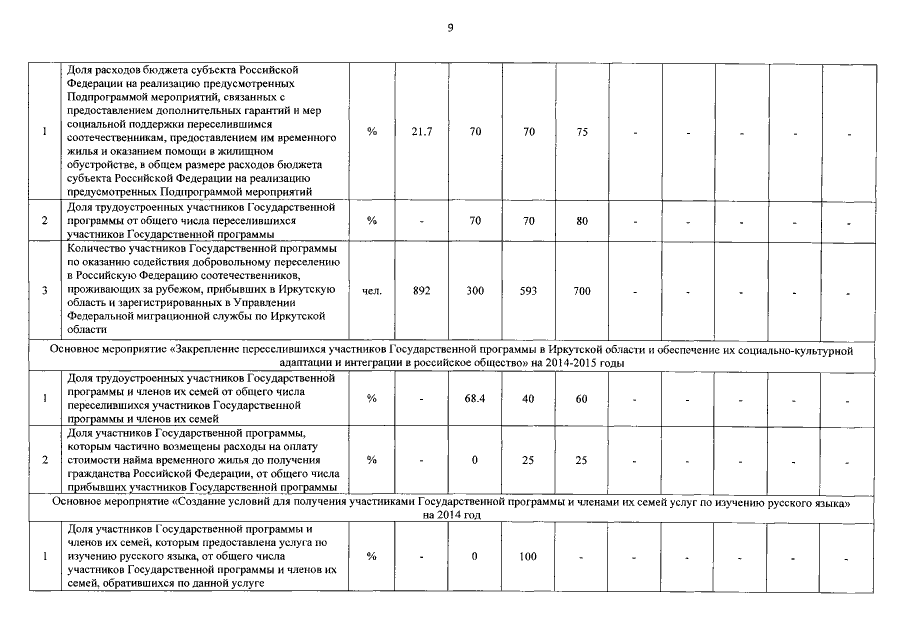 9

| | | | | | | | | | | | |
|---|---|---|---|---|---|---|---|---|---|---|---|
| 1 | Доля расходов бюджета субъекта Российской Федерации на реализацию предусмотренных Подпрограммой мероприятий, связанных с предоставлением дополнительных гарантий и мер социальной поддержки переселившимся соотечественникам, предоставлением им временного жилья и оказанием помощи в жилищном обустройстве, в общем размере расходов бюджета субъекта Российской Федерации на реализацию предусмотренных Подпрограммой мероприятий | % | 21.7 | 70 | 70 | 75 | - | - | - | - | - |
| 2 | Доля трудоустроенных участников Государственной программы от общего числа переселившихся участников Государственной программы | % | - | 70 | 70 | 80 | - | - | - | - | - |
| 3 | Количество участников Государственной программы по оказанию содействия добровольному переселению в Российскую Федерацию соотечественников, проживающих за рубежом, прибывших в Иркутскую область и зарегистрированных в Управлении Федеральной миграционной службы по Иркутской области | чел. | 892 | 300 | 593 | 700 | - | - | - | - | - |
| Основное мероприятие «Закрепление переселившихся участников Государственной программы в Иркутской области и обеспечение их социально-культурной адаптации и интеграции в российское общество» на 2014-2015 годы | | | | | | | | | | | |
| 1 | Доля трудоустроенных участников Государственной программы и членов их семей от общего числа переселившихся участников Государственной программы и членов их семей | % | - | 68.4 | 40 | 60 | - | - | - | - | - |
| 2 | Доля участников Государственной программы, которым частично возмещены расходы на оплату стоимости найма временного жилья до получения гражданства Российской Федерации, от общего числа прибывших участников Государственной программы | % | - | 0 | 25 | 25 | - | - | - | - | - |
| Основное мероприятие «Создание условий для получения участниками Государственной программы и членами их семей услуг по изучению русского языка» на 2014 год | | | | | | | | | | | |
| 1 | Доля участников Государственной программы и членов их семей, которым предоставлена услуга по изучению русского языка, от общего числа участников Государственной программы и членов их семей, обратившихся по данной услуге | % | - | 0 | 100 | - | - | - | - | - | - |